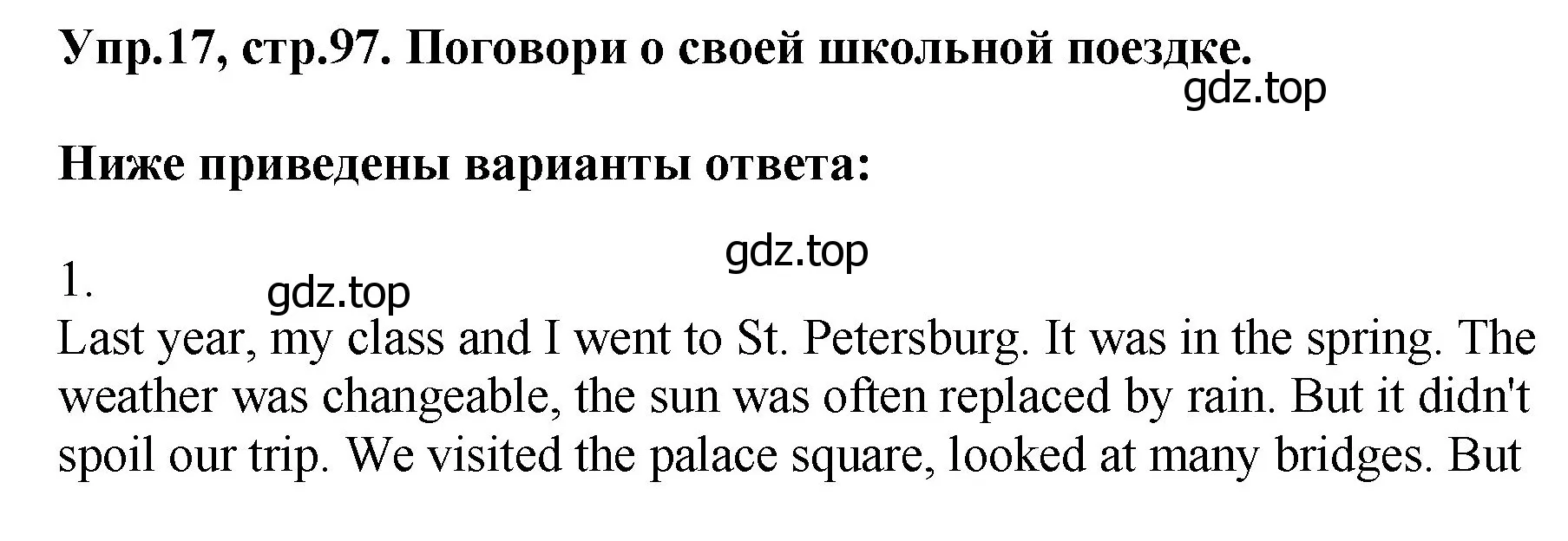 Упр.17, стр.97. Поговори о своей школьной поездке.

gdz.top

Ниже приведены варианты ответа:

gdz.top

1.

gdz.top

Last year, my class and I went to St. Petersburg. It was in the spring. The weather was changeable, the sun was often replaced by rain. But it didn't spoil our trip. We visited the palace square, looked at many bridges. But